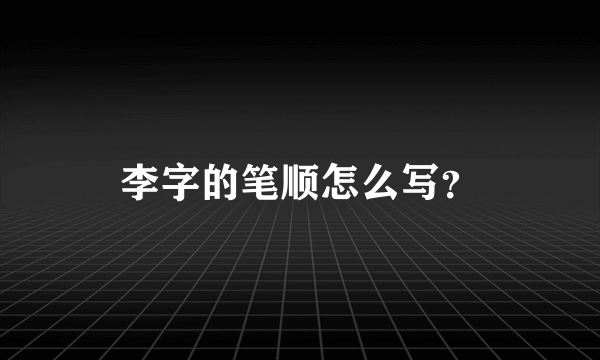 李字的笔顺怎么写？